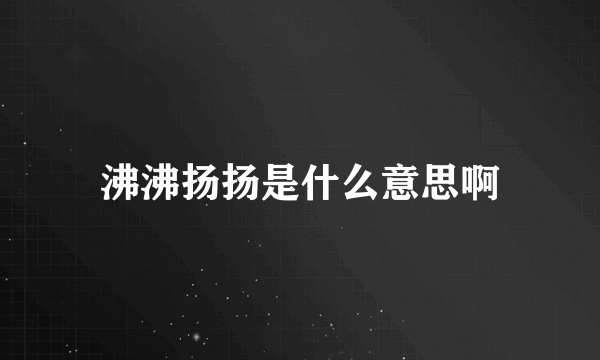 沸沸扬扬是什么意思啊